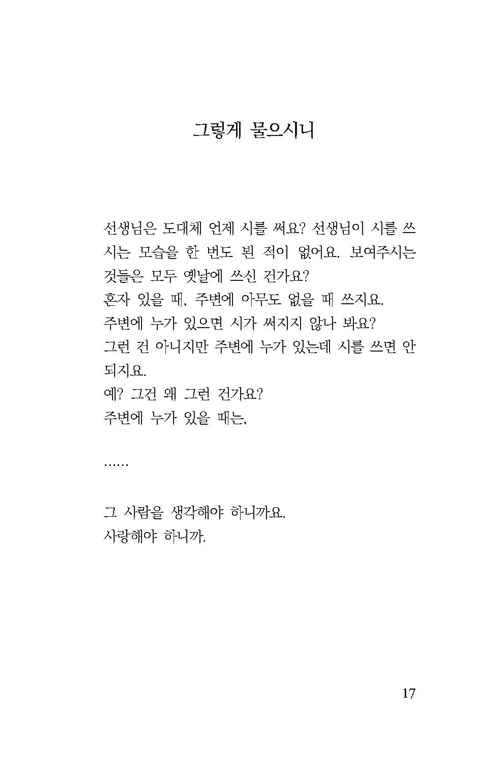 그렇게 물으시니

선생님은 도대체 언제 시를 써요? 선생님이 시를 쓰시는 모습을 한 번도 뵌 적이 없어요. 보여주시는 것들은 모두 옛날에 쓰신 건가요?
혼자 있을 때, 주변에 아무도 없을 때 쓰지요.
주변에 누가 있으면 시가 써지지 않나 봐요?
그런 건 아니지만 주변에 누가 있는데 시를 쓰면 안 되지요.
예? 그건 왜 그런 건가요?
주변에 누가 있을 때는,

......

그 사람을 생각해야 하니까요.
사랑해야 하니까.

17